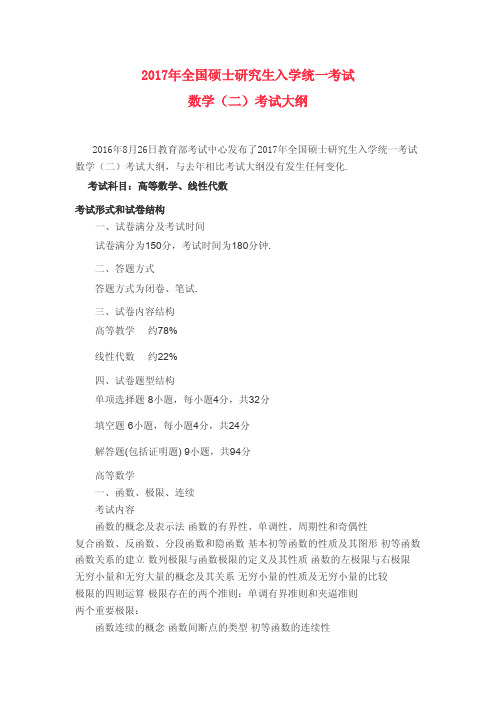 2017年全国硕士研究生入学统一考试
数学（二）考试大纲

2016年8月26日教育部考试中心发布了2017年全国硕士研究生入学统一考试数学（二）考试大纲，与去年相比考试大纲没有发生任何变化.

考试科目：高等数学、线性代数

考试形式和试卷结构

一、试卷满分及考试时间

试卷满分为150分，考试时间为180分钟.

二、答题方式

答题方式为闭卷、笔试.

三、试卷内容结构

高等教学　约78%

线性代数　约22%

四、试卷题型结构

单项选择题 8小题，每小题4分，共32分

填空题 6小题，每小题4分，共24分

解答题(包括证明题) 9小题，共94分

高等数学

一、函数、极限、连续

考试内容

函数的概念及表示法 函数的有界性、单调性、周期性和奇偶性
复合函数、反函数、分段函数和隐函数 基本初等函数的性质及其图形 初等函数 函数关系的建立 数列极限与函数极限的定义及其性质 函数的左极限与右极限 无穷小量和无穷大量的概念及其关系 无穷小量的性质及无穷小量的比较 极限的四则运算 极限存在的两个准则：单调有界准则和夹逼准则
两个重要极限：

函数连续的概念 函数间断点的类型 初等函数的连续性